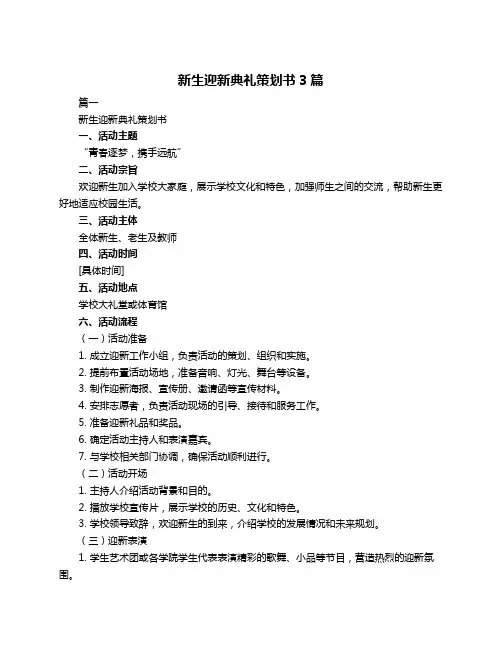 新生迎新典礼策划书 3 篇

篇一

新生迎新典礼策划书

一、活动主题

“青春逐梦，携手远航”

二、活动宗旨

欢迎新生加入学校大家庭，展示学校文化和特色，加强师生之间的交流，帮助新生更好地适应校园生活。

三、活动主体

全体新生、老生及教师

四、活动时间

[具体时间]

五、活动地点

学校大礼堂或体育馆

六、活动流程

（一）活动准备

1. 成立迎新工作小组，负责活动的策划、组织和实施。

2. 提前布置活动场地，准备音响、灯光、舞台等设备。

3. 制作迎新海报、宣传册、邀请函等宣传材料。

4. 安排志愿者，负责活动现场的引导、接待和服务工作。

5. 准备迎新礼品和奖品。

6. 确定活动主持人和表演嘉宾。

7. 与学校相关部门协调，确保活动顺利进行。

（二）活动开场

1. 主持人介绍活动背景和目的。

2. 播放学校宣传片，展示学校的历史、文化和特色。

3. 学校领导致辞，欢迎新生的到来，介绍学校的发展情况和未来规划。

（三）迎新表演

1. 学生艺术团或各学院学生代表表演精彩的歌舞、小品等节目，营造热烈的迎新氛围。